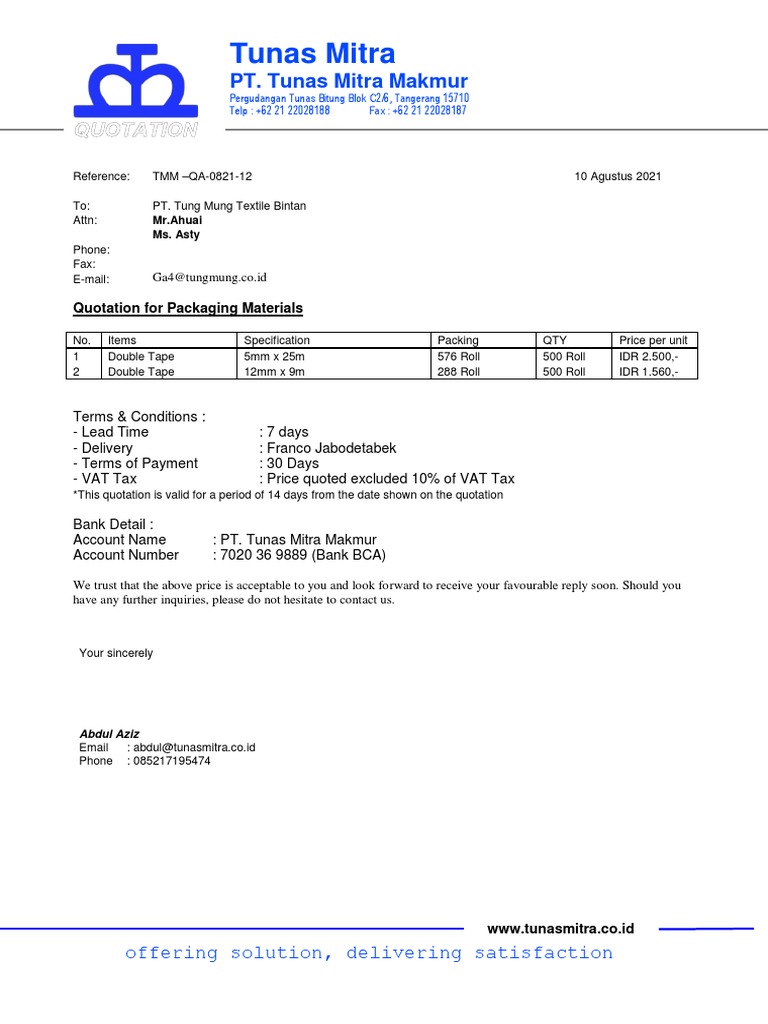 Tunas Mitra
PT. Tunas Mitra Makmur
Pergudangan Tunas Bitung Blok C2/6, Tangerang 15710
Telp : +62 21 22028188 Fax : +62 21 22028187

QUOTATION

Reference: TMM –QA-0821-12 10 Agustus 2021

To: PT. Tung Mung Textile Bintan
Attn: Mr.Ahuai
Ms. Asty
Phone:
Fax:
E-mail: Ga4@tungmung.co.id

Quotation for Packaging Materials

| No. | Items | Specification | Packing | QTY | Price per unit |
|---|---|---|---|---|---|
| 1 | Double Tape | 5mm x 25m | 576 Roll | 500 Roll | IDR 2.500,- |
| 2 | Double Tape | 12mm x 9m | 288 Roll | 500 Roll | IDR 1.560,- |

Terms & Conditions :
- Lead Time : 7 days
- Delivery : Franco Jabodetabek
- Terms of Payment : 30 Days
- VAT Tax : Price quoted excluded 10% of VAT Tax
*This quotation is valid for a period of 14 days from the date shown on the quotation

Bank Detail :
Account Name : PT. Tunas Mitra Makmur
Account Number : 7020 36 9889 (Bank BCA)

We trust that the above price is acceptable to you and look forward to receive your favourable reply soon. Should you have any further inquiries, please do not hesitate to contact us.

Your sincerely

Abdul Aziz
Email : abdul@tunasmitra.co.id
Phone : 085217195474

www.tunasmitra.co.id
offering solution, delivering satisfaction